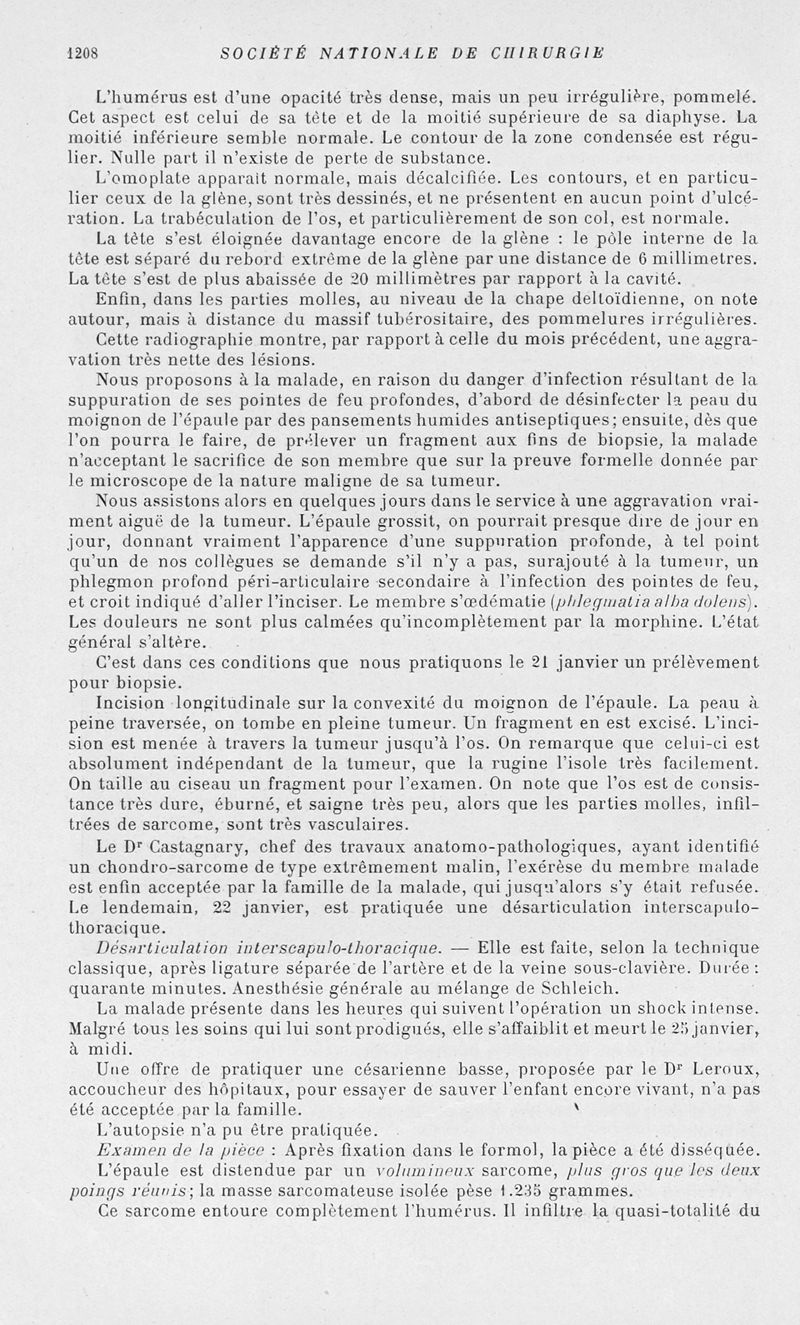 1208 SOCIÉTÉ NATIONALE DE CHIRURGIE

L'humérus est d'une opacité très dense, mais un peu irrégulière, pommelé. Cet aspect est celui de sa tête et de la moitié supérieure de sa diaphyse. La moitié inférieure semble normale. Le contour de la zone condensée est régulier. Nulle part il n'existe de perte de substance.

L'omoplate apparaît normale, mais décalcifiée. Les contours, et en particulier ceux de la glène, sont très dessinés, et ne présentent en aucun point d'ulcération. La trabéculation de l'os, et particulièrement de son col, est normale.

La tête s'est éloignée davantage encore de la glène : le pôle interne de la tête est séparé du rebord extrême de la glène par une distance de 6 millimetres. La tête s'est de plus abaissée de 20 millimètres par rapport à la cavité.

Enfin, dans les parties molles, au niveau de la chape deltoïdienne, on note autour, mais à distance du massif tubérositaire, des pommelures irrégulières.

Cette radiographie montre, par rapport à celle du mois précédent, une aggravation très nette des lésions.

Nous proposons à la malade, en raison du danger d'infection résultant de la suppuration de ses pointes de feu profondes, d'abord de désinfecter la peau du moignon de l'épaule par des pansements humides antiseptiques; ensuite, dès que l'on pourra le faire, de prélever un fragment aux fins de biopsie, la malade n'acceptant le sacrifice de son membre que sur la preuve formelle donnée par le microscope de la nature maligne de sa tumeur.

Nous assistons alors en quelques jours dans le service à une aggravation vraiment aiguë de la tumeur. L'épaule grossit, on pourrait presque dire de jour en jour, donnant vraiment l'apparence d'une suppuration profonde, à tel point qu'un de nos collègues se demande s'il n'y a pas, surajouté à la tumeur, un phlegmon profond péri-articulaire secondaire à l'infection des pointes de feu, et croit indiqué d'aller l'inciser. Le membre s'œdématie (phlegmatia alba dolens). Les douleurs ne sont plus calmées qu'incomplètement par la morphine. L'état général s'altère.

C'est dans ces conditions que nous pratiquons le 21 janvier un prélèvement pour biopsie.

Incision longitudinale sur la convexité du moignon de l'épaule. La peau à peine traversée, on tombe en pleine tumeur. Un fragment en est excisé. L'incision est menée à travers la tumeur jusqu'à l'os. On remarque que celui-ci est absolument indépendant de la tumeur, que la rugine l'isole très facilement. On taille au ciseau un fragment pour l'examen. On note que l'os est de consistance très dure, éburné, et saigne très peu, alors que les parties molles, infiltrées de sarcome, sont très vasculaires.

Le Dr Castagnary, chef des travaux anatomo-pathologiques, ayant identifié un chondro-sarcome de type extrêmement malin, l'exérèse du membre malade est enfin acceptée par la famille de la malade, qui jusqu'alors s'y était refusée. Le lendemain, 22 janvier, est pratiquée une désarticulation interscapulo-thoracique.

Désarticulation interscapulo-thoracique. — Elle est faite, selon la technique classique, après ligature séparée de l'artère et de la veine sous-clavière. Durée : quarante minutes. Anesthésie générale au mélange de Schleich.

La malade présente dans les heures qui suivent l'opération un shock intense. Malgré tous les soins qui lui sont prodigués, elle s'affaiblit et meurt le 25 janvier, à midi.

Une offre de pratiquer une césarienne basse, proposée par le Dr Leroux, accoucheur des hôpitaux, pour essayer de sauver l'enfant encore vivant, n'a pas été acceptée par la famille.

L'autopsie n'a pu être pratiquée.

Examen de la pièce : Après fixation dans le formol, la pièce a été disséquée.

L'épaule est distendue par un volumineux sarcome, plus gros que les deux poings réunis; la masse sarcomateuse isolée pèse 1.235 grammes.

Ce sarcome entoure complètement l'humérus. Il infiltre la quasi-totalité du